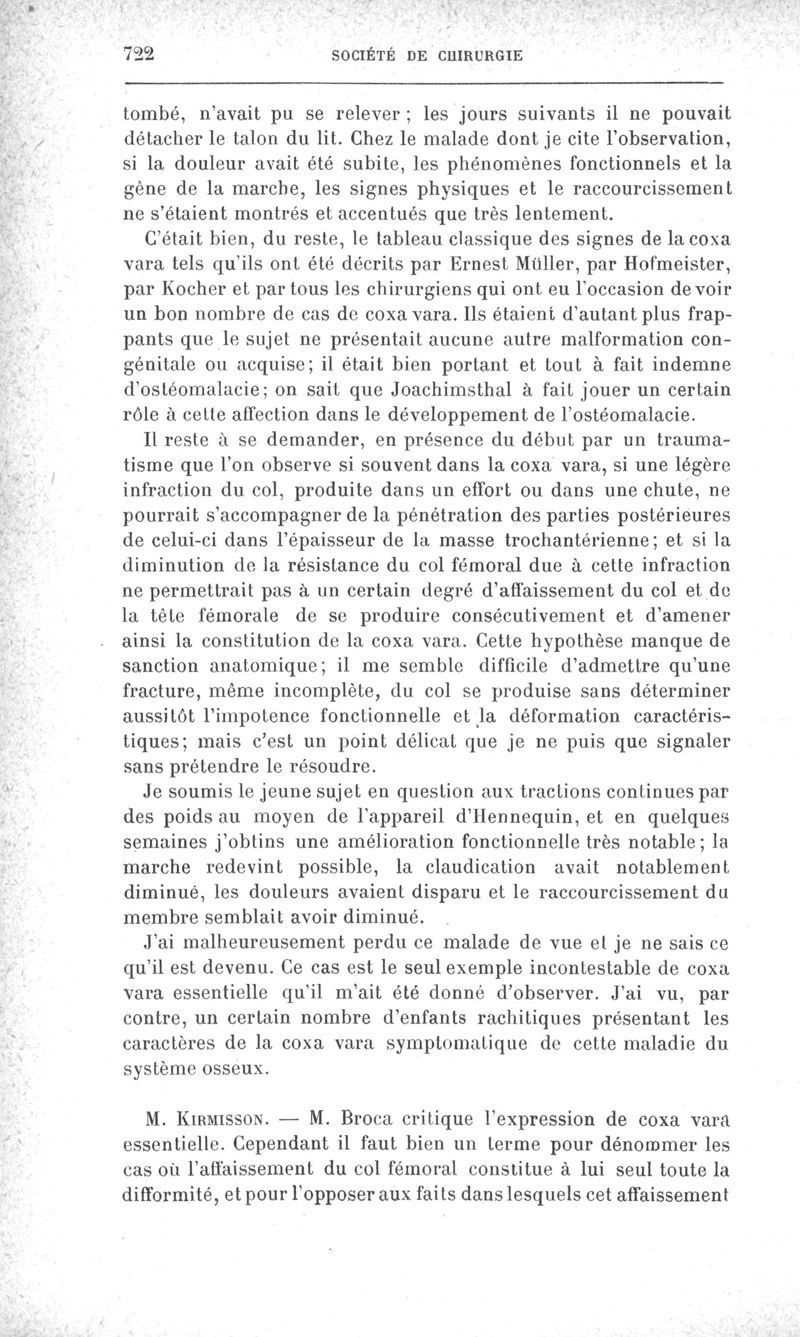 722 SOCIÉTÉ DE CHIRURGIE

tombé, n'avait pu se relever ; les jours suivants il ne pouvait détacher le talon du lit. Chez le malade dont je cite l'observation, si la douleur avait été subite, les phénomènes fonctionnels et la gêne de la marche, les signes physiques et le raccourcissement ne s'étaient montrés et accentués que très lentement.

C'était bien, du reste, le tableau classique des signes de la coxa vara tels qu'ils ont été décrits par Ernest Müller, par Hofmeister, par Kocher et par tous les chirurgiens qui ont eu l'occasion de voir un bon nombre de cas de coxa vara. Ils étaient d'autant plus frappants que le sujet ne présentait aucune autre malformation congénitale ou acquise; il était bien portant et tout à fait indemne d'ostéomalacie; on sait que Joachimsthal à fait jouer un certain rôle à cette affection dans le développement de l'ostéomalacie.

Il reste à se demander, en présence du début par un traumatisme que l'on observe si souvent dans la coxa vara, si une légère infraction du col, produite dans un effort ou dans une chute, ne pourrait s'accompagner de la pénétration des parties postérieures de celui-ci dans l'épaisseur de la masse trochantérienne; et si la diminution de la résistance du col fémoral due à cette infraction ne permettrait pas à un certain degré d'affaissement du col et de la tête fémorale de se produire consécutivement et d'amener ainsi la constitution de la coxa vara. Cette hypothèse manque de sanction anatomique; il me semble difficile d'admettre qu'une fracture, même incomplète, du col se produise sans déterminer aussitôt l'impotence fonctionnelle et la déformation caractéristiques; mais c'est un point délicat que je ne puis que signaler sans prétendre le résoudre.

Je soumis le jeune sujet en question aux tractions continues par des poids au moyen de l'appareil d'Hennequin, et en quelques semaines j'obtins une amélioration fonctionnelle très notable; la marche redevint possible, la claudication avait notablement diminué, les douleurs avaient disparu et le raccourcissement du membre semblait avoir diminué.

J'ai malheureusement perdu ce malade de vue et je ne sais ce qu'il est devenu. Ce cas est le seul exemple incontestable de coxa vara essentielle qu'il m'ait été donné d'observer. J'ai vu, par contre, un certain nombre d'enfants rachitiques présentant les caractères de la coxa vara symptomatique de cette maladie du système osseux.

M. Kirmisson. — M. Broca critique l'expression de coxa vara essentielle. Cependant il faut bien un terme pour dénommer les cas où l'affaissement du col fémoral constitue à lui seul toute la difformité, et pour l'opposer aux faits dans lesquels cet affaissement